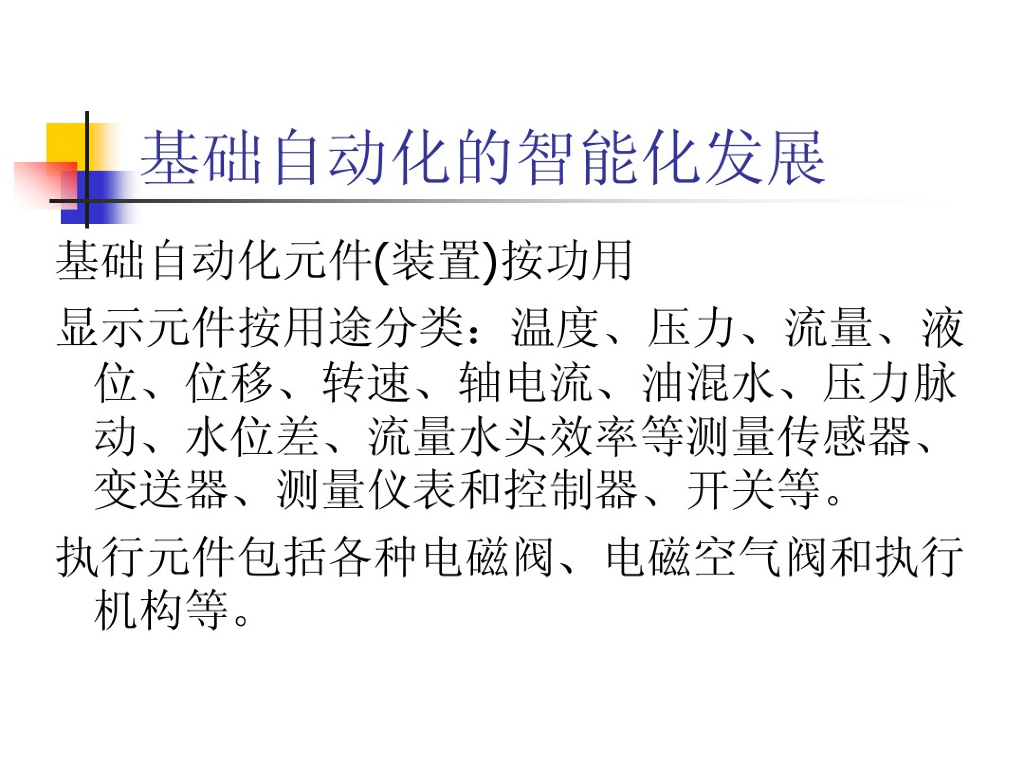 基础自动化的智能化发展

基础自动化元件(装置)按功用

显示元件按用途分类：温度、压力、流量、液位、位移、转速、轴电流、油混水、压力脉动、水位差、流量水头效率等测量传感器、变送器、测量仪表和控制器、开关等。

执行元件包括各种电磁阀、电磁空气阀和执行机构等。